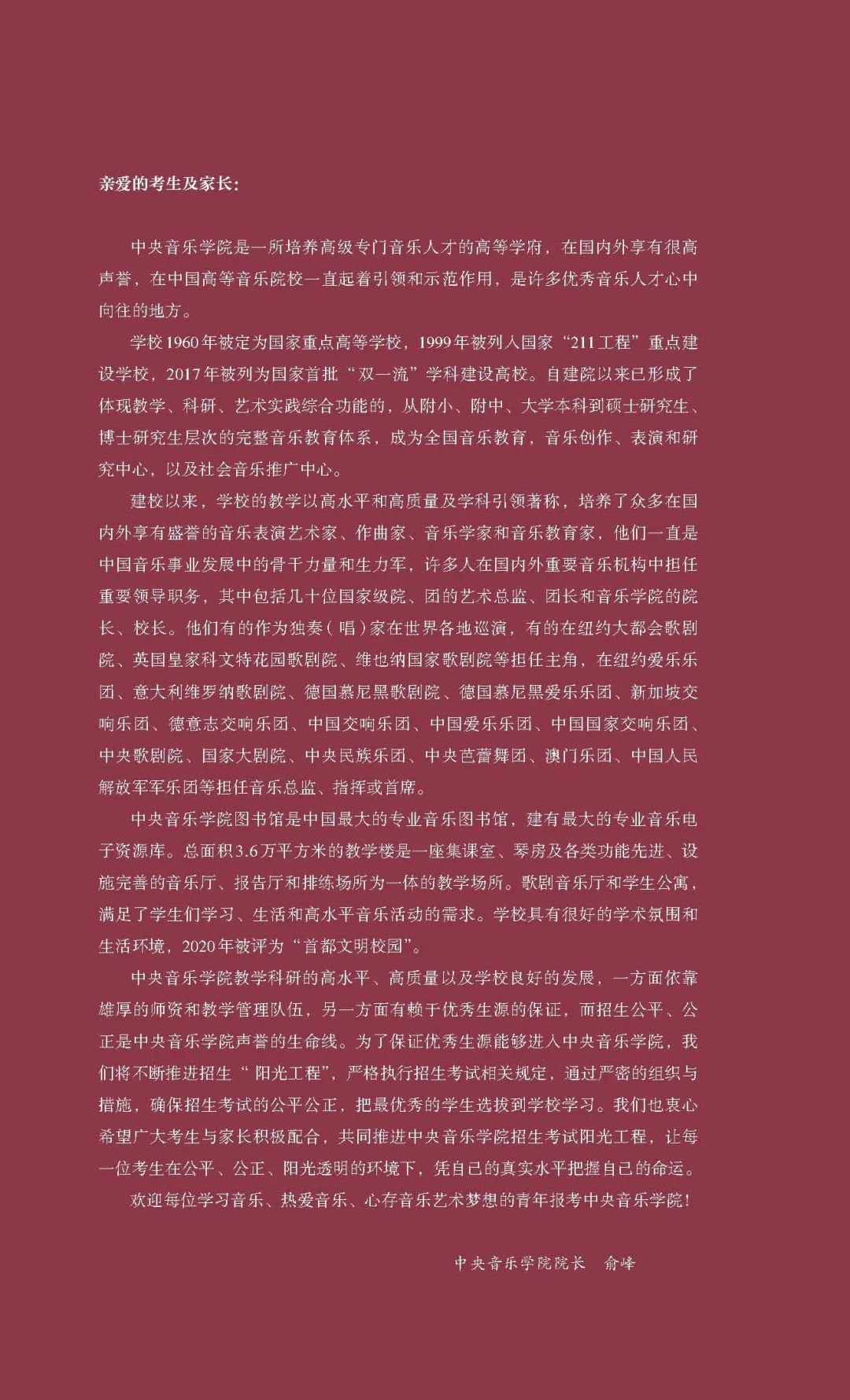 亲爱的考生及家长：

中央音乐学院是一所培养高级专门音乐人才的高等学府，在国内外享有很高声誉，在中国高等音乐院校一直起着引领和示范作用，是许多优秀音乐人才心中向往的地方。

学校1960年被定为国家重点高等学校，1999年被列入国家“211工程”重点建设学校，2017年被列为国家首批“双一流”学科建设高校。自建院以来已形成了体现教学、科研、艺术实践综合功能的，从附小、附中、大学本科到硕士研究生、博士研究生层次的完整音乐教育体系，成为全国音乐教育，音乐创作、表演和研究中心，以及社会音乐推广中心。

建校以来，学校的教学以高水平和高质量及学科引领著称，培养了众多在国内外享有盛誉的音乐表演艺术家、作曲家、音乐学家和音乐教育家，他们一直是中国音乐事业发展中的骨干力量和生力军，许多人在国内外重要音乐机构中担任重要领导职务，其中包括几十位国家级院、团的艺术总监、团长和音乐学院的院长、校长。他们有的作为独奏（唱）家在世界各地巡演，有的在纽约大都会歌剧院、英国皇家科文特花园歌剧院、维也纳国家歌剧院等担任主角，在纽约爱乐乐团、意大利维罗纳歌剧院、德国慕尼黑歌剧院、德国慕尼黑爱乐乐团、新加坡交响乐团、德意志交响乐团、中国交响乐团、中国爱乐乐团、中国国家交响乐团、中央歌剧院、国家大剧院、中央民族乐团、中央芭蕾舞团、澳门乐团、中国人民解放军军乐团等担任音乐总监、指挥或首席。

中央音乐学院图书馆是中国最大的专业音乐图书馆，建有最大的专业音乐电子资源库。总面积3.6万平方米的教学楼是一座集课室、琴房及各类功能先进、设施完善的音乐厅、报告厅和排练场所为一体的教学场所。歌剧音乐厅和学生公寓，满足了学生们学习、生活和高水平音乐活动的需求。学校具有很好的学术氛围和生活环境，2020年被评为“首都文明校园”。

中央音乐学院教学科研的高水平、高质量以及学校良好的发展，一方面依靠雄厚的师资和教学管理队伍，另一方面有赖于优秀生源的保证，而招生公平、公正是中央音乐学院声誉的生命线。为了保证优秀生源能够进入中央音乐学院，我们将不断推进招生“阳光工程”，严格执行招生考试相关规定，通过严密的组织与措施，确保招生考试的公平公正，把最优秀的学生选拔到学校学习。我们也衷心希望广大考生与家长积极配合，共同推进中央音乐学院招生考试阳光工程，让每一位考生在公平、公正、阳光透明的环境下，凭自己的真实水平把握自己的命运。

欢迎每位学习音乐、热爱音乐、心存音乐艺术梦想的青年报考中央音乐学院！

中央音乐学院院长　俞峰